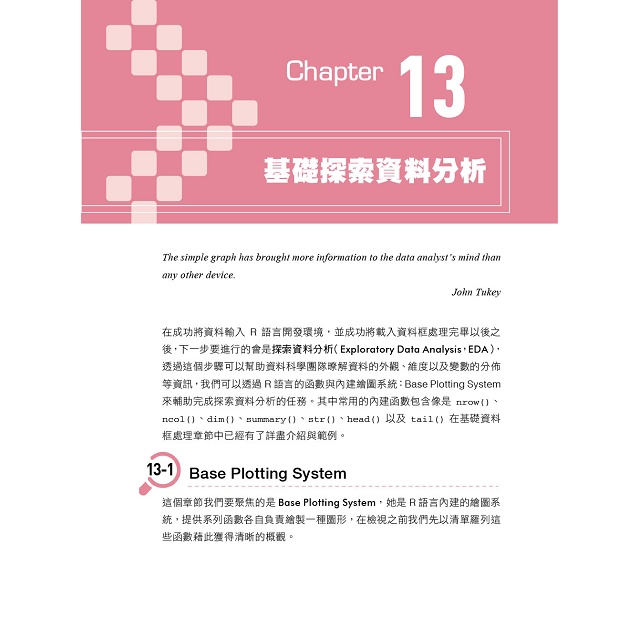 Chapter 13

基礎探索資料分析

The simple graph has brought more information to the data analyst's mind than any other device.

John Tukey

在成功將資料輸入 R 語言開發環境，並成功將載入資料框處理完畢以後之後，下一步要進行的會是探索資料分析（Exploratory Data Analysis，EDA），透過這個步驟可以幫助資料科學團隊瞭解資料的外觀、維度以及變數的分佈等資訊，我們可以透過 R 語言的函數與內建繪圖系統：Base Plotting System 來輔助完成探索資料分析的任務。其中常用的內建函數包含像是 nrow()、ncol()、dim()、summary()、str()、head() 以及 tail() 在基礎資料框處理章節中已經有了詳盡介紹與範例。

13-1 Base Plotting System

這個章節我們要聚焦的是 Base Plotting System，她是 R 語言內建的繪圖系統，提供系列函數各自負責繪製一種圖形，在檢視之前我們先以清單羅列這些函數藉此獲得清晰的概觀。